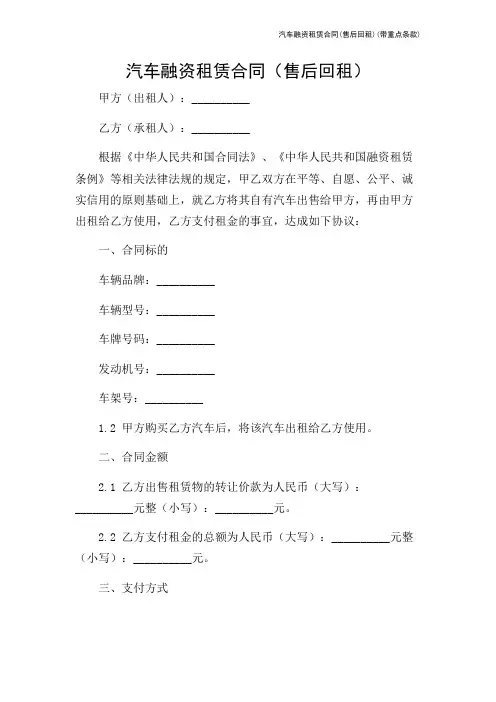 汽车融资租赁合同(售后回租)(带重点条款)

汽车融资租赁合同（售后回租）

甲方（出租人）：__________

乙方（承租人）：__________

根据《中华人民共和国合同法》、《中华人民共和国融资租赁条例》等相关法律法规的规定，甲乙双方在平等、自愿、公平、诚实信用的原则基础上，就乙方将其自有汽车出售给甲方，再由甲方出租给乙方使用，乙方支付租金的事宜，达成如下协议：

一、合同标的

车辆品牌：__________

车辆型号：__________

车牌号码：__________

发动机号：__________

车架号：__________

1.2 甲方购买乙方汽车后，将该汽车出租给乙方使用。

二、合同金额

2.1 乙方出售租赁物的转让价款为人民币（大写）：__________元整（小写）：__________元。

2.2 乙方支付租金的总额为人民币（大写）：__________元整（小写）：__________元。

三、支付方式